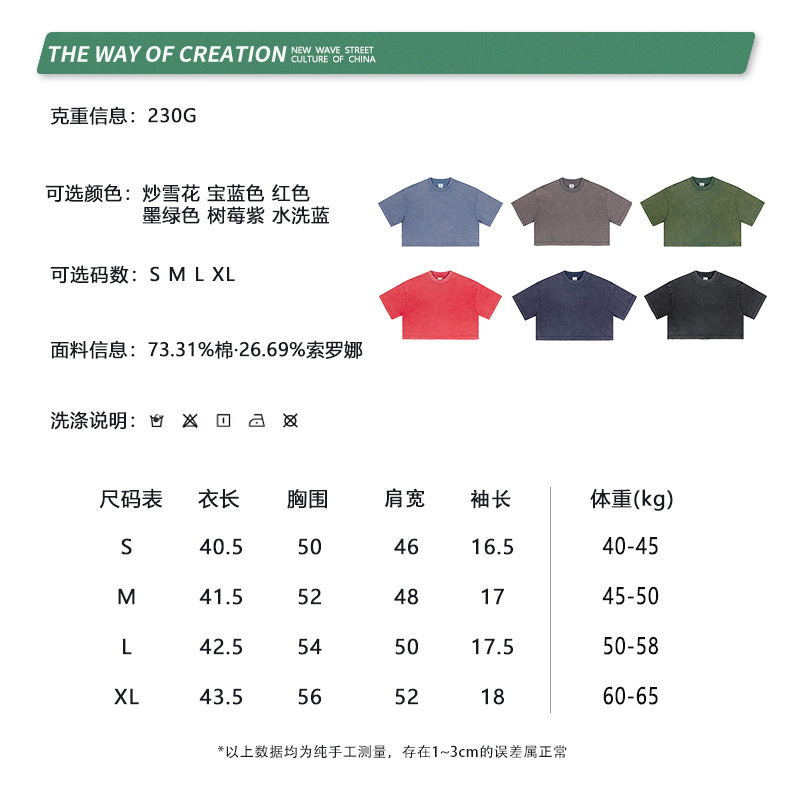 THE WAY OF CREATION NEW WAVE STREET CULTURE OF CHINA

克重信息：230G

可选颜色：炒雪花 宝蓝色 红色
墨绿色 树莓紫 水洗蓝

可选码数：S M L XL

面料信息：73.31%棉·26.69%索罗娜

洗涤说明：

| 尺码表 | 衣长 | 胸围 | 肩宽 | 袖长 | 体重(kg) |
|---|---|---|---|---|---|
| S | 40.5 | 50 | 46 | 16.5 | 40-45 |
| M | 41.5 | 52 | 48 | 17 | 45-50 |
| L | 42.5 | 54 | 50 | 17.5 | 50-58 |
| XL | 43.5 | 56 | 52 | 18 | 60-65 |

*以上数据均为纯手工测量，存在1~3cm的误差属正常